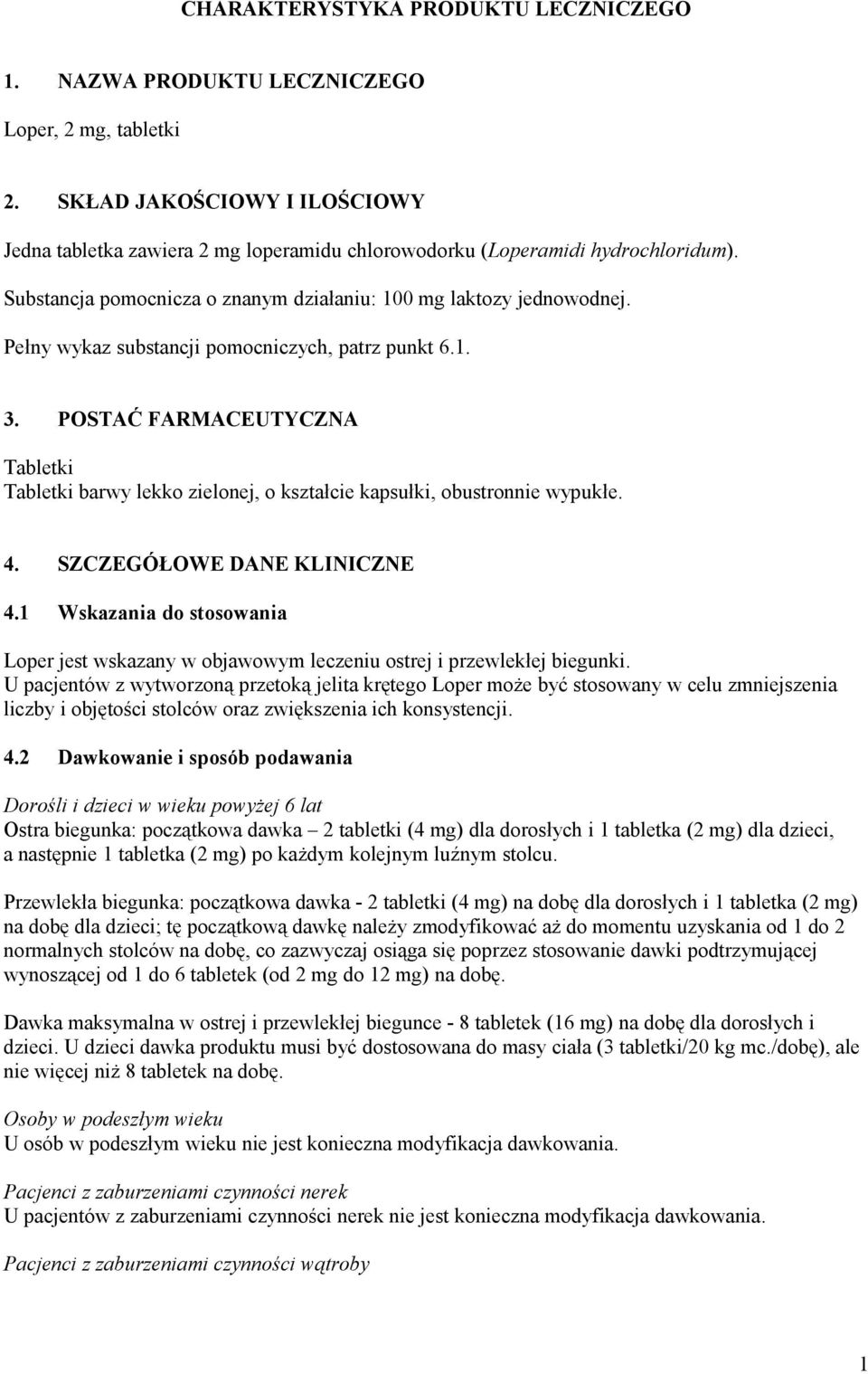 CHARAKTERYSTYKA PRODUKTU LECZNICZEGO

1. NAZWA PRODUKTU LECZNICZEGO

Loper, 2 mg, tabletki

2. SKŁAD JAKOŚCIOWY I ILOŚCIOWY

Jedna tabletka zawiera 2 mg loperamidu chlorowodorku (Loperamidi hydrochloridum).

Substancja pomocnicza o znanym działaniu: 100 mg laktozy jednowodnej.

Pełny wykaz substancji pomocniczych, patrz punkt 6.1.

3. POSTAĆ FARMACEUTYCZNA

Tabletki
Tabletki barwy lekko zielonej, o kształcie kapsułki, obustronnie wypukłe.

4. SZCZEGÓŁOWE DANE KLINICZNE

4.1 Wskazania do stosowania

Loper jest wskazany w objawowym leczeniu ostrej i przewlekłej biegunki.
U pacjentów z wytworzoną przetoką jelita krętego Loper może być stosowany w celu zmniejszenia liczby i objętości stolców oraz zwiększenia ich konsystencji.

4.2 Dawkowanie i sposób podawania

Dorośli i dzieci w wieku powyżej 6 lat
Ostra biegunka: początkowa dawka – 2 tabletki (4 mg) dla dorosłych i 1 tabletka (2 mg) dla dzieci, a następnie 1 tabletka (2 mg) po każdym kolejnym luźnym stolcu.

Przewlekła biegunka: początkowa dawka - 2 tabletki (4 mg) na dobę dla dorosłych i 1 tabletka (2 mg) na dobę dla dzieci; tę początkową dawkę należy zmodyfikować aż do momentu uzyskania od 1 do 2 normalnych stolców na dobę, co zazwyczaj osiąga się poprzez stosowanie dawki podtrzymującej wynoszącej od 1 do 6 tabletek (od 2 mg do 12 mg) na dobę.

Dawka maksymalna w ostrej i przewlekłej biegunce - 8 tabletek (16 mg) na dobę dla dorosłych i dzieci. U dzieci dawka produktu musi być dostosowana do masy ciała (3 tabletki/20 kg mc./dobę), ale nie więcej niż 8 tabletek na dobę.

Osoby w podeszłym wieku
U osób w podeszłym wieku nie jest konieczna modyfikacja dawkowania.

Pacjenci z zaburzeniami czynności nerek
U pacjentów z zaburzeniami czynności nerek nie jest konieczna modyfikacja dawkowania.

Pacjenci z zaburzeniami czynności wątroby

1